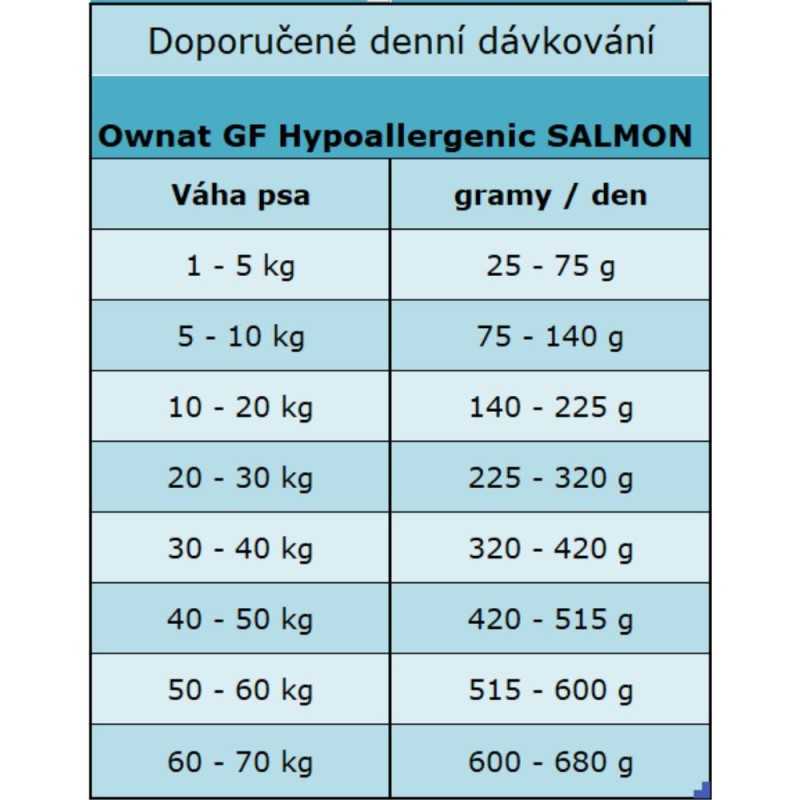 Doporučené denní dávkování

Ownat GF Hypoallergenic SALMON

| Váha psa | gramy / den |
|---|---|
| 1 - 5 kg | 25 - 75 g |
| 5 - 10 kg | 75 - 140 g |
| 10 - 20 kg | 140 - 225 g |
| 20 - 30 kg | 225 - 320 g |
| 30 - 40 kg | 320 - 420 g |
| 40 - 50 kg | 420 - 515 g |
| 50 - 60 kg | 515 - 600 g |
| 60 - 70 kg | 600 - 680 g |